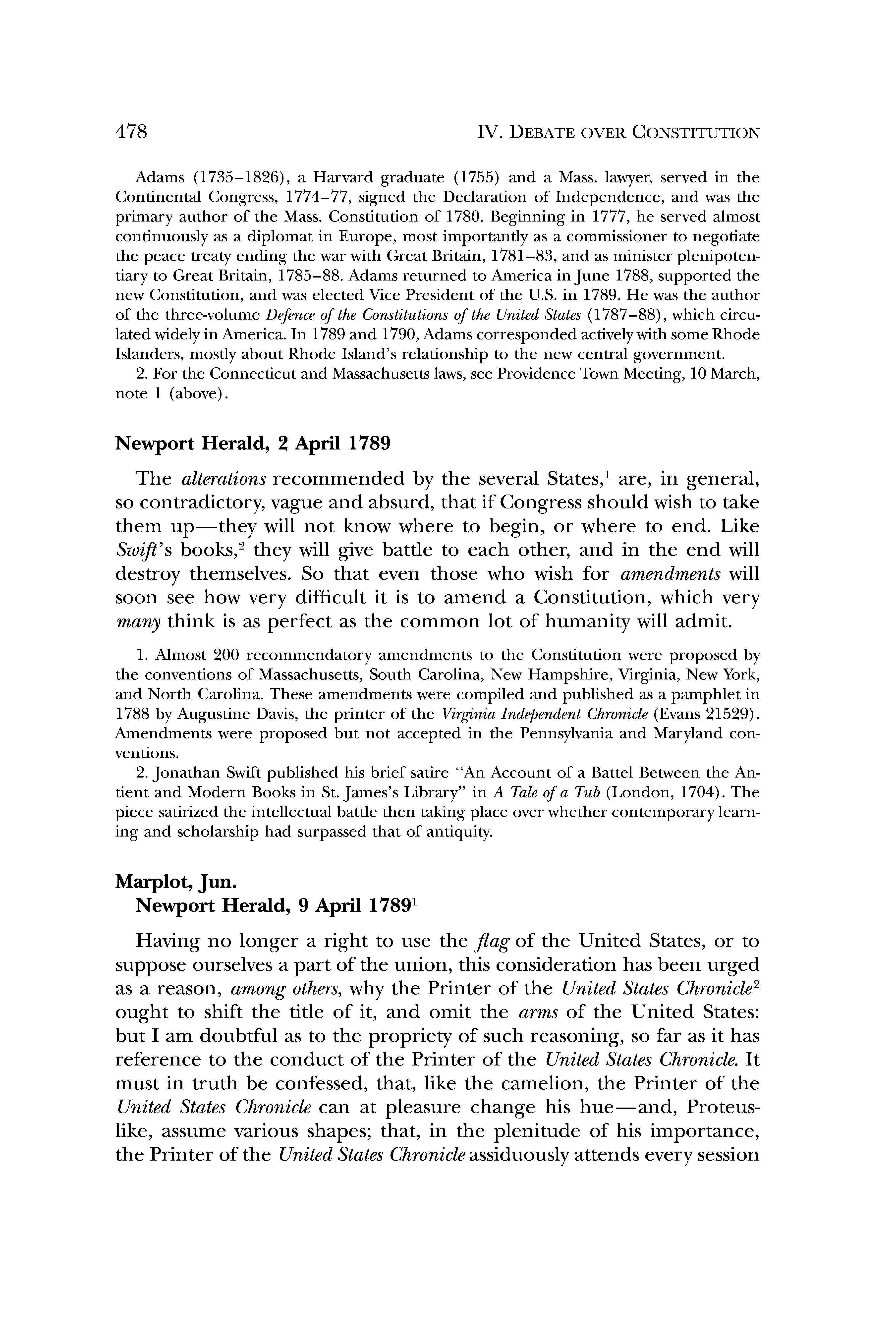 478 IV. DEBATE OVER CONSTITUTION

Adams (1735–1826), a Harvard graduate (1755) and a Mass. lawyer, served in the Continental Congress, 1774–77, signed the Declaration of Independence, and was the primary author of the Mass. Constitution of 1780. Beginning in 1777, he served almost continuously as a diplomat in Europe, most importantly as a commissioner to negotiate the peace treaty ending the war with Great Britain, 1781–83, and as minister plenipotentiary to Great Britain, 1785–88. Adams returned to America in June 1788, supported the new Constitution, and was elected Vice President of the U.S. in 1789. He was the author of the three-volume Defence of the Constitutions of the United States (1787–88), which circulated widely in America. In 1789 and 1790, Adams corresponded actively with some Rhode Islanders, mostly about Rhode Island's relationship to the new central government.

2. For the Connecticut and Massachusetts laws, see Providence Town Meeting, 10 March, note 1 (above).

Newport Herald, 2 April 1789

The alterations recommended by the several States,$^1$ are, in general, so contradictory, vague and absurd, that if Congress should wish to take them up—they will not know where to begin, or where to end. Like Swift's books,$^2$ they will give battle to each other, and in the end will destroy themselves. So that even those who wish for amendments will soon see how very difficult it is to amend a Constitution, which very many think is as perfect as the common lot of humanity will admit.

1. Almost 200 recommendatory amendments to the Constitution were proposed by the conventions of Massachusetts, South Carolina, New Hampshire, Virginia, New York, and North Carolina. These amendments were compiled and published as a pamphlet in 1788 by Augustine Davis, the printer of the Virginia Independent Chronicle (Evans 21529). Amendments were proposed but not accepted in the Pennsylvania and Maryland conventions.

2. Jonathan Swift published his brief satire "An Account of a Battel Between the Antient and Modern Books in St. James's Library" in A Tale of a Tub (London, 1704). The piece satirized the intellectual battle then taking place over whether contemporary learning and scholarship had surpassed that of antiquity.

Marplot, Jun.
Newport Herald, 9 April 1789$^1$

Having no longer a right to use the flag of the United States, or to suppose ourselves a part of the union, this consideration has been urged as a reason, among others, why the Printer of the United States Chronicle$^2$ ought to shift the title of it, and omit the arms of the United States: but I am doubtful as to the propriety of such reasoning, so far as it has reference to the conduct of the Printer of the United States Chronicle. It must in truth be confessed, that, like the camelion, the Printer of the United States Chronicle can at pleasure change his hue—and, Proteus-like, assume various shapes; that, in the plenitude of his importance, the Printer of the United States Chronicle assiduously attends every session